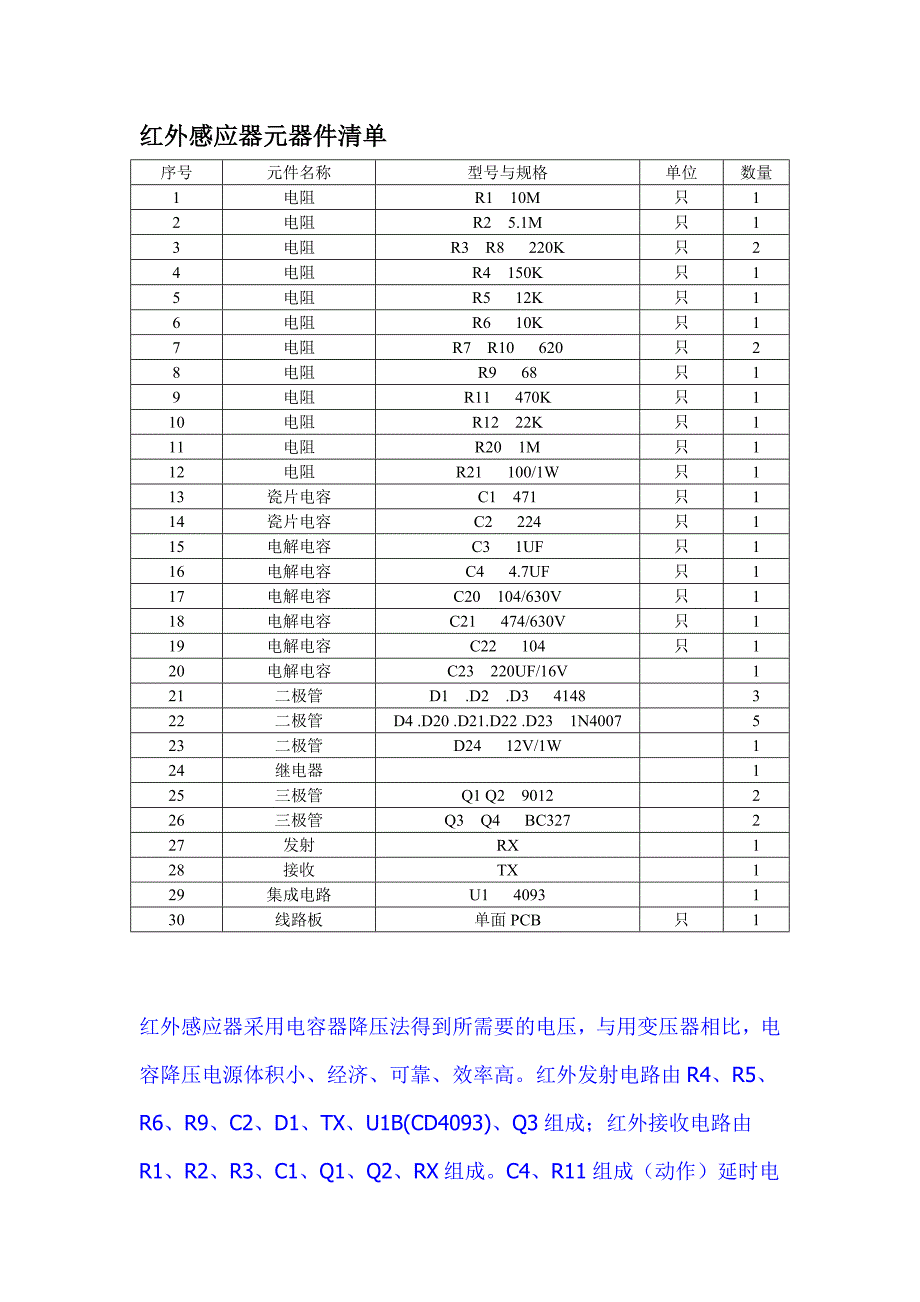 红外感应器元器件清单

| 序号 | 元件名称 | 型号与规格 | 单位 | 数量 |
|---|---|---|---|---|
| 1 | 电阻 | R1 10M | 只 | 1 |
| 2 | 电阻 | R2 5.1M | 只 | 1 |
| 3 | 电阻 | R3 R8 220K | 只 | 2 |
| 4 | 电阻 | R4 150K | 只 | 1 |
| 5 | 电阻 | R5 12K | 只 | 1 |
| 6 | 电阻 | R6 10K | 只 | 1 |
| 7 | 电阻 | R7 R10 620 | 只 | 2 |
| 8 | 电阻 | R9 68 | 只 | 1 |
| 9 | 电阻 | R11 470K | 只 | 1 |
| 10 | 电阻 | R12 22K | 只 | 1 |
| 11 | 电阻 | R20 1M | 只 | 1 |
| 12 | 电阻 | R21 100/1W | 只 | 1 |
| 13 | 瓷片电容 | C1 471 | 只 | 1 |
| 14 | 瓷片电容 | C2 224 | 只 | 1 |
| 15 | 电解电容 | C3 1UF | 只 | 1 |
| 16 | 电解电容 | C4 4.7UF | 只 | 1 |
| 17 | 电解电容 | C20 104/630V | 只 | 1 |
| 18 | 电解电容 | C21 474/630V | 只 | 1 |
| 19 | 电解电容 | C22 104 | 只 | 1 |
| 20 | 电解电容 | C23 220UF/16V | | 1 |
| 21 | 二极管 | D1 .D2 .D3 4148 | | 3 |
| 22 | 二极管 | D4 .D20 .D21.D22 .D23 1N4007 | | 5 |
| 23 | 二极管 | D24 12V/1W | | 1 |
| 24 | 继电器 | | | 1 |
| 25 | 三极管 | Q1 Q2 9012 | | 2 |
| 26 | 三极管 | Q3 Q4 BC327 | | 2 |
| 27 | 发射 | RX | | 1 |
| 28 | 接收 | TX | | 1 |
| 29 | 集成电路 | U1 4093 | | 1 |
| 30 | 线路板 | 单面 PCB | 只 | 1 |

红外感应器采用电容器降压法得到所需要的电压，与用变压器相比，电容降压电源体积小、经济、可靠、效率高。红外发射电路由 R4、R5、R6、R9、C2、D1、TX、U1B(CD4093)、Q3 组成；红外接收电路由 R1、R2、R3、C1、Q1、Q2、RX 组成。C4、R11 组成（动作）延时电